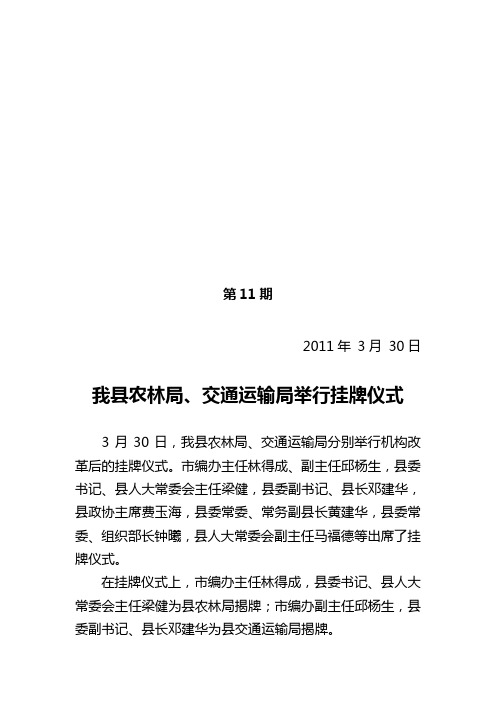 第 11 期

2011 年 3 月 30 日

我县农林局、交通运输局举行挂牌仪式

3 月 30 日，我县农林局、交通运输局分别举行机构改革后的挂牌仪式。市编办主任林得成、副主任邱杨生，县委书记、县人大常委会主任梁健，县委副书记、县长邓建华，县政协主席费玉海，县委常委、常务副县长黄建华，县委常委、组织部长钟曦，县人大常委会副主任马福德等出席了挂牌仪式。

在挂牌仪式上，市编办主任林得成，县委书记、县人大常委会主任梁健为县农林局揭牌；市编办副主任邱杨生，县委副书记、县长邓建华为县交通运输局揭牌。